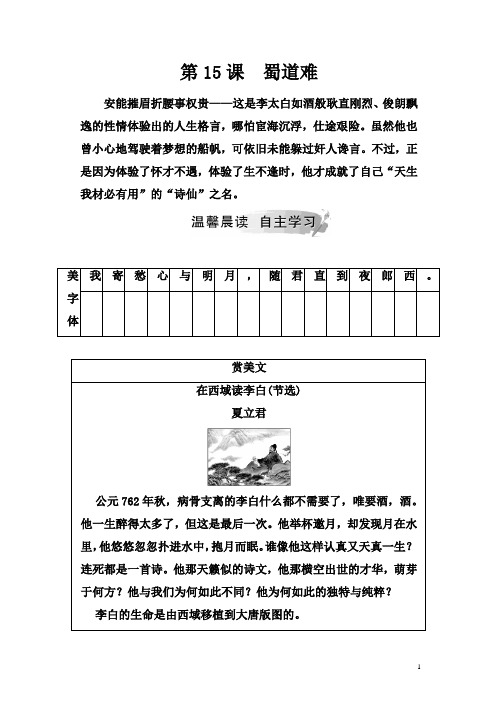 第 15 课　蜀道难

安能摧眉折腰事权贵——这是李太白如酒般耿直刚烈、俊朗飘逸的性情体验出的人生格言，哪怕宦海沉浮，仕途艰险。虽然他也曾小心地驾驶着梦想的船帆，可依旧未能躲过奸人谗言。不过，正是因为体验了怀才不遇，体验了生不逢时，他才成就了自己“天生我材必有用”的“诗仙”之名。

温馨晨读　自主学习

| 美字体 | 我 | 寄 | 愁 | 心 | 与 | 明 | 月 | ， | 随 | 君 | 直 | 到 | 夜 | 郎 | 西 | 。 |
|---|---|---|---|---|---|---|---|---|---|---|---|---|---|---|---|---|
| | | | | | | | | | | | | | | | | |

赏美文

在西域读李白(节选)

夏立君

公元 762 年秋，病骨支离的李白什么都不需要了，唯要酒，酒。他一生醉得太多了，但这是最后一次。他举杯邀月，却发现月在水里，他悠悠忽忽扑进水中，抱月而眠。谁像他这样认真又天真一生？连死都是一首诗。他那天籁似的诗文，他那横空出世的才华，萌芽于何方？他与我们为何如此不同？他为何如此的独特与纯粹？

李白的生命是由西域移植到大唐版图的。

1